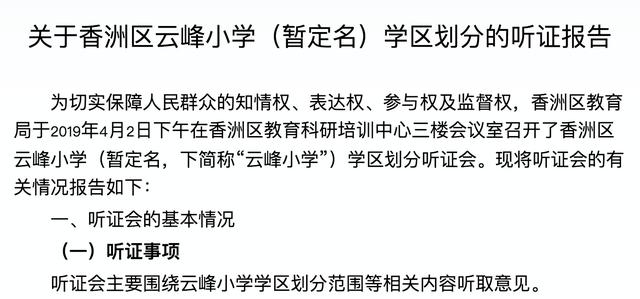 关于香洲区云峰小学（暂定名）学区划分的听证报告

为切实保障人民群众的知情权、表达权、参与权及监督权，香洲区教育局于2019年4月2日下午在香洲区教育科研培训中心三楼会议室召开了香洲区云峰小学（暂定名，下简称“云峰小学”）学区划分听证会。现将听证会的有关情况报告如下：

一、听证会的基本情况

（一）听证事项

听证会主要围绕云峰小学学区划分范围等相关内容听取意见。